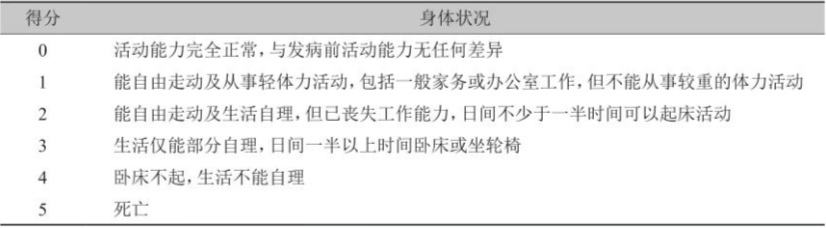 | 得分 | 身体状况 |
|---|---|
| 0 | 活动能力完全正常，与发病前活动能力无任何差异 |
| 1 | 能自由走动及从事轻体力活动，包括一般家务或办公室工作，但不能从事较重的体力活动 |
| 2 | 能自由走动及生活自理，但已丧失工作能力，日间不少于一半时间可以起床活动 |
| 3 | 生活仅能部分自理，日间一半以上时间卧床或坐轮椅 |
| 4 | 卧床不起，生活不能自理 |
| 5 | 死亡 |